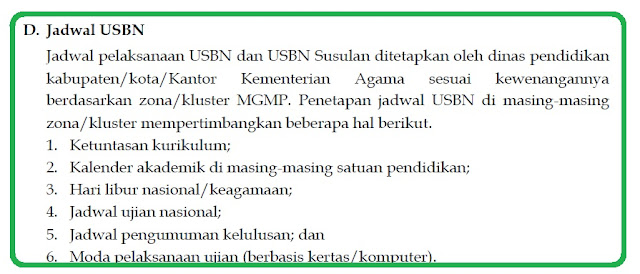 D. Jadwal USBN

Jadwal pelaksanaan USBN dan USBN Susulan ditetapkan oleh dinas pendidikan kabupaten/kota/Kantor Kementerian Agama sesuai kewenangannya berdasarkan zona/kluster MGMP. Penetapan jadwal USBN di masing-masing zona/kluster mempertimbangkan beberapa hal berikut.

1. Ketuntasan kurikulum;
2. Kalender akademik di masing-masing satuan pendidikan;
3. Hari libur nasional/keagamaan;
4. Jadwal ujian nasional;
5. Jadwal pengumuman kelulusan; dan
6. Moda pelaksanaan ujian (berbasis kertas/komputer).